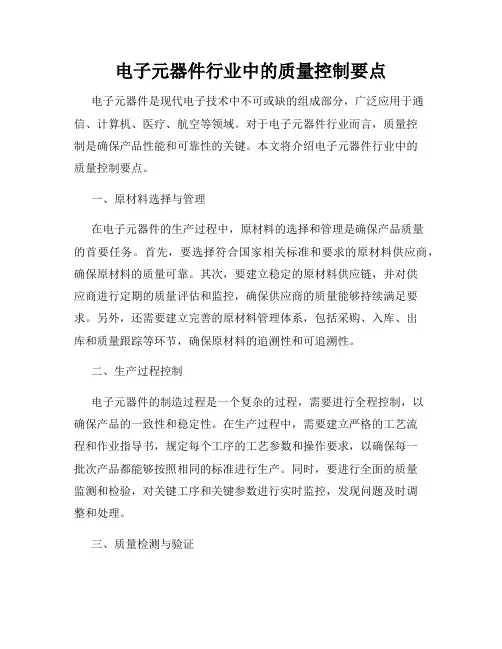 电子元器件行业中的质量控制要点

电子元器件是现代电子技术中不可或缺的组成部分，广泛应用于通信、计算机、医疗、航空等领域。对于电子元器件行业而言，质量控制是确保产品性能和可靠性的关键。本文将介绍电子元器件行业中的质量控制要点。

一、原材料选择与管理

在电子元器件的生产过程中，原材料的选择和管理是确保产品质量的首要任务。首先，要选择符合国家相关标准和要求的原材料供应商，确保原材料的质量可靠。其次，要建立稳定的原材料供应链，并对供应商进行定期的质量评估和监控，确保供应商的质量能够持续满足要求。另外，还需要建立完善的原材料管理体系，包括采购、入库、出库和质量跟踪等环节，确保原材料的追溯性和可追溯性。

二、生产过程控制

电子元器件的制造过程是一个复杂的过程，需要进行全程控制，以确保产品的一致性和稳定性。在生产过程中，需要建立严格的工艺流程和作业指导书，规定每个工序的工艺参数和操作要求，以确保每一批次产品都能够按照相同的标准进行生产。同时，要进行全面的质量监测和检验，对关键工序和关键参数进行实时监控，发现问题及时调整和处理。

三、质量检测与验证